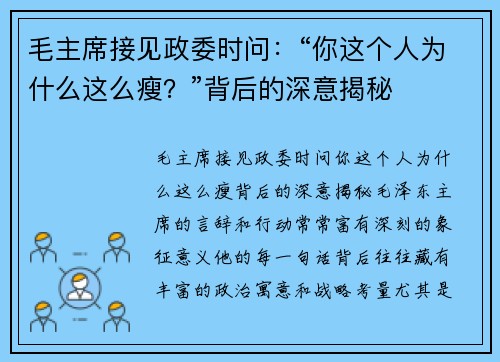 毛主席接见政委时问：“你这个人为什么这么瘦？”背后的深意揭秘

毛主席接见政委时问你这个人为什么这么瘦背后的深意揭秘毛泽东主席的言辞和行动常常富有深刻的象征意义他的每一句话背后往往藏有丰富的政治寓意和战略考量尤其是